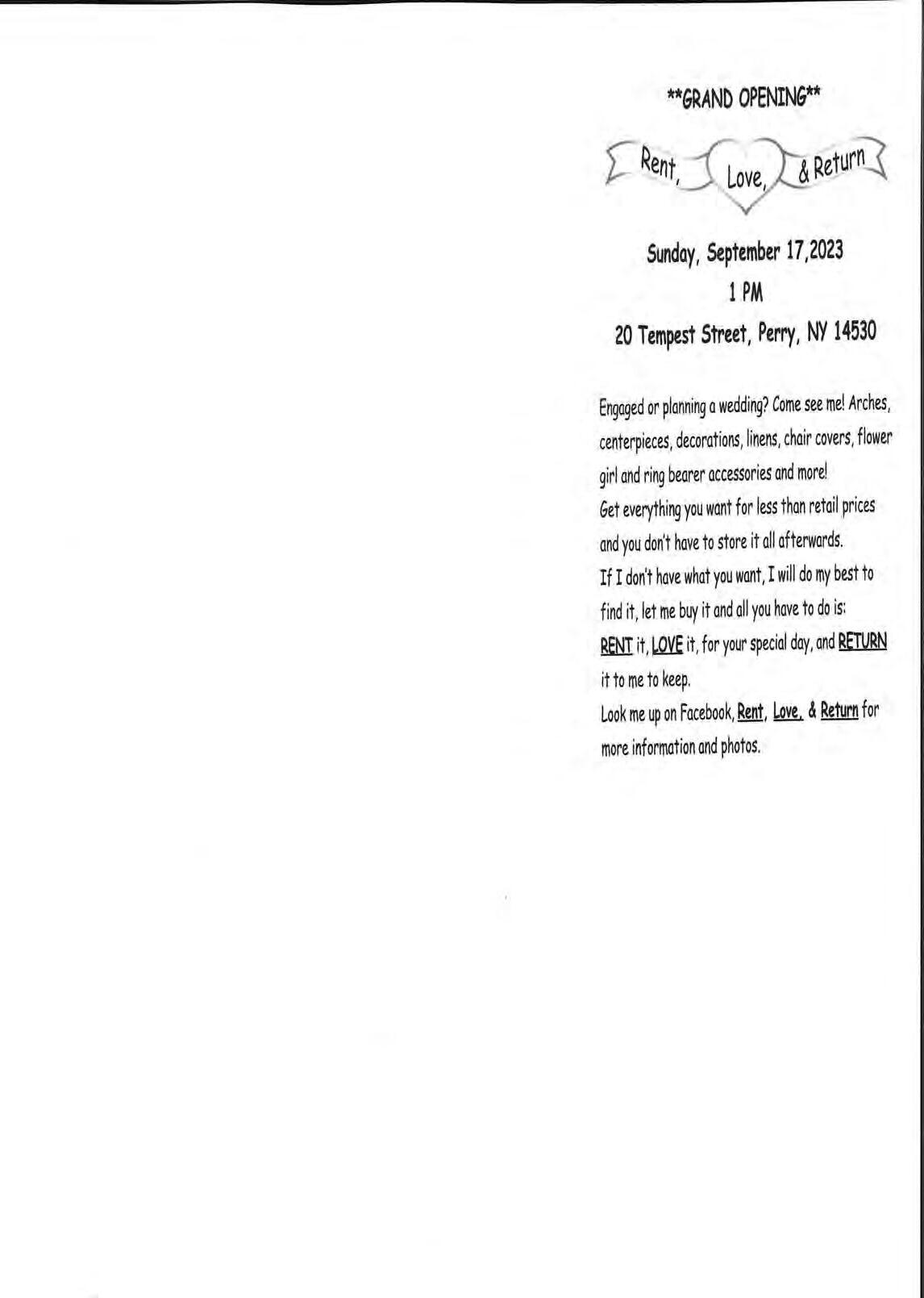 **GRAND OPENING**

Rent, Love, & Return

Sunday, September 17,2023
1 PM
20 Tempest Street, Perry, NY 14530

Engaged or planning a wedding? Come see me! Arches, centerpieces, decorations, linens, chair covers, flower girl and ring bearer accessories and more!
Get everything you want for less than retail prices and you don't have to store it all afterwards.
If I don't have what you want, I will do my best to find it, let me buy it and all you have to do is:
RENT it, LOVE it, for your special day, and RETURN it to me to keep.
Look me up on Facebook, Rent, Love, & Return for more information and photos.